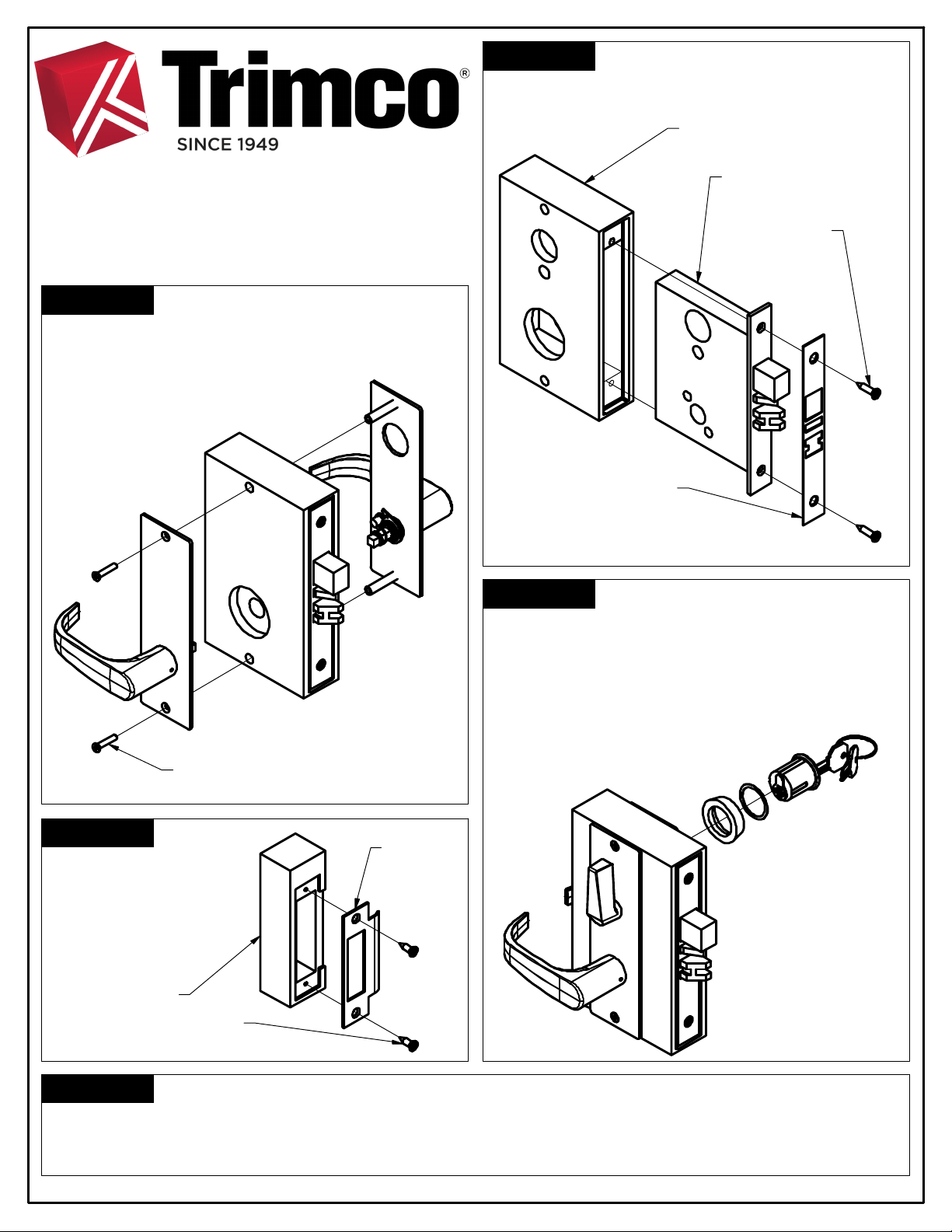 Trimco®
SINCE 1949